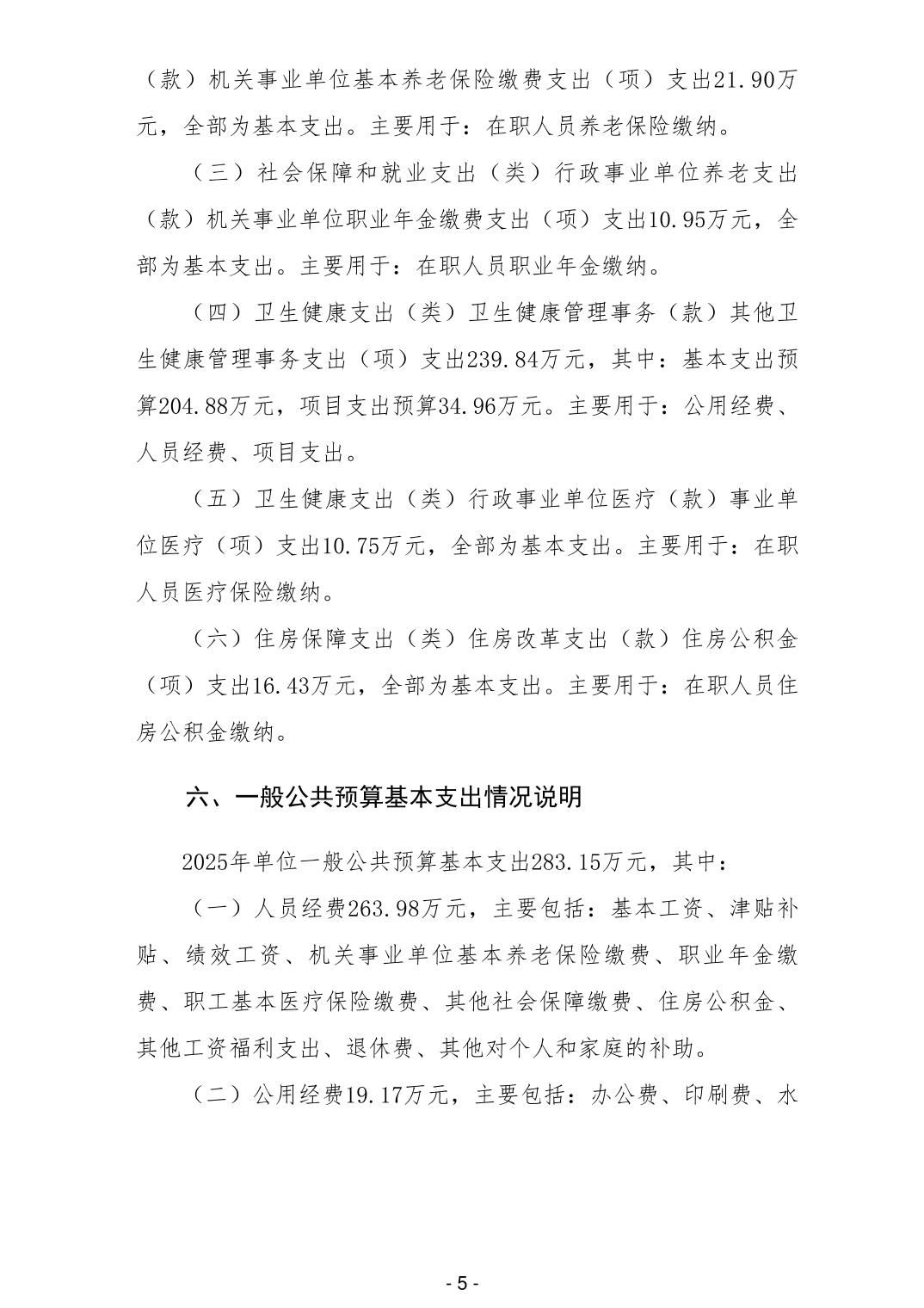 （款）机关事业单位基本养老保险缴费支出（项）支出21.90万元，全部为基本支出。主要用于：在职人员养老保险缴纳。

（三）社会保障和就业支出（类）行政事业单位养老支出（款）机关事业单位职业年金缴费支出（项）支出10.95万元，全部为基本支出。主要用于：在职人员职业年金缴纳。

（四）卫生健康支出（类）卫生健康管理事务（款）其他卫生健康管理事务支出（项）支出239.84万元，其中：基本支出预算204.88万元，项目支出预算34.96万元。主要用于：公用经费、人员经费、项目支出。

（五）卫生健康支出（类）行政事业单位医疗（款）事业单位医疗（项）支出10.75万元，全部为基本支出。主要用于：在职人员医疗保险缴纳。

（六）住房保障支出（类）住房改革支出（款）住房公积金（项）支出16.43万元，全部为基本支出。主要用于：在职人员住房公积金缴纳。

六、一般公共预算基本支出情况说明

2025年单位一般公共预算基本支出283.15万元，其中：

（一）人员经费263.98万元，主要包括：基本工资、津贴补贴、绩效工资、机关事业单位基本养老保险缴费、职业年金缴费、职工基本医疗保险缴费、其他社会保障缴费、住房公积金、其他工资福利支出、退休费、其他对个人和家庭的补助。

（二）公用经费19.17万元，主要包括：办公费、印刷费、水

- 5 -